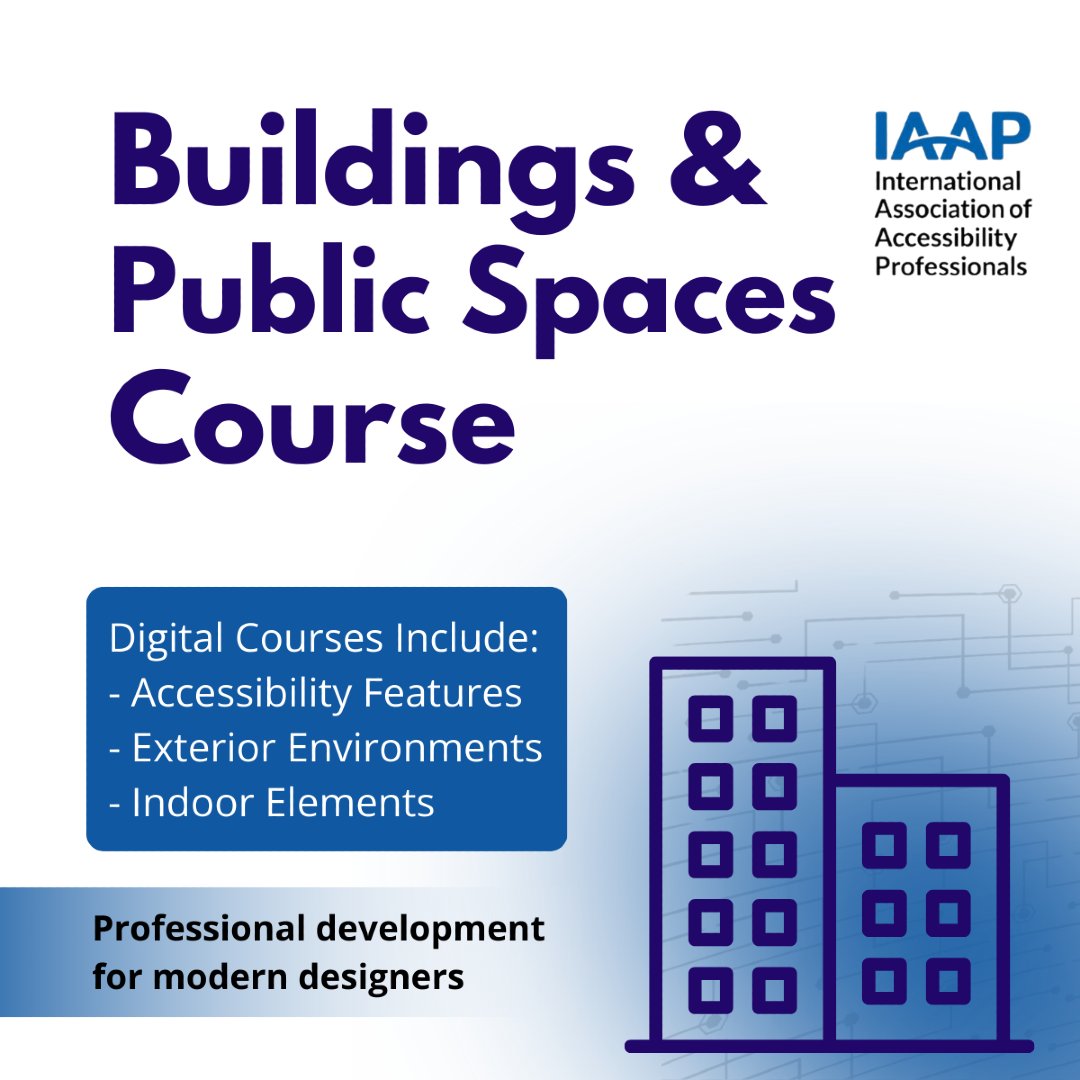 Buildings & Public Spaces Course

IAAP
International
Association of
Accessibility
Professionals

Digital Courses Include:
- Accessibility Features
- Exterior Environments
- Indoor Elements

Professional development for modern designers